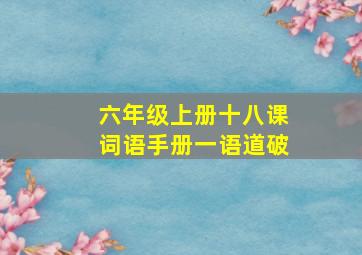 六年级上册十八课
词语手册一语道破